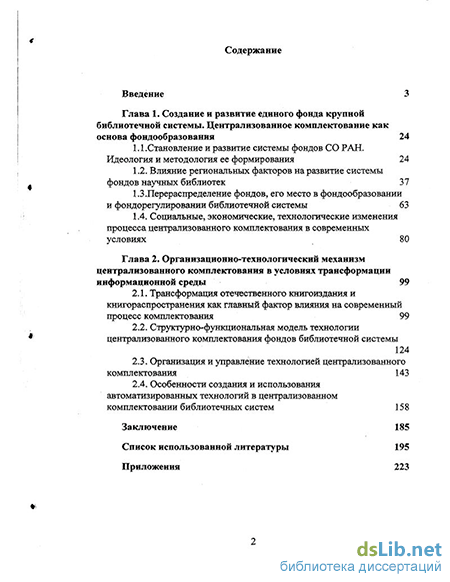 Содержание

Введение 3

Глава 1. Создание и развитие единого фонда крупной библиотечной системы. Централизованное комплектование как основа фондообразования 24

1.1.Становление и развитие системы фондов СО РАН. Идеология и методология ее формирования 24

1.2. Влияние региональных факторов на развитие системы фондов научных библиотек 37

1.3.Перераспределение фондов, его место в фондообразовании и фондорегулировании библиотечной системы 63

1.4. Социальные, экономические, технологические изменения процесса централизованного комплектования в современных условиях 80

Глава 2. Организационно-технологический механизм централизованного комплектования в условиях трансформации информационной среды 99

2.1. Трансформация отечественного книгоиздания и книгораспространения как главный фактор влияния на современный процесс комплектования 99

2.2. Структурно-функциональная модель технологии централизованного комплектования фондов библиотечной системы 124

2.3. Организация и управление технологией централизованного комплектования 143

2.4. Особенности создания и использования автоматизированных технологий в централизованном комплектовании библиотечных систем 158

Заключение 185

Список использованной литературы 195

Приложения 223

2

dsLib.net
библиотека диссертаций